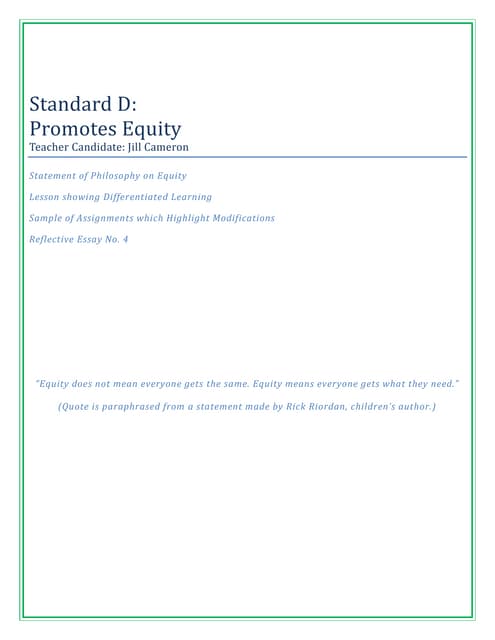 Standard D:
Promotes Equity
Teacher Candidate: Jill Cameron

Statement of Philosophy on Equity

Lesson showing Differentiated Learning

Sample of Assignments which Highlight Modifications

Reflective Essay No. 4

"Equity does not mean everyone gets the same. Equity means everyone gets what they need."

(Quote is paraphrased from a statement made by Rick Riordan, children's author.)